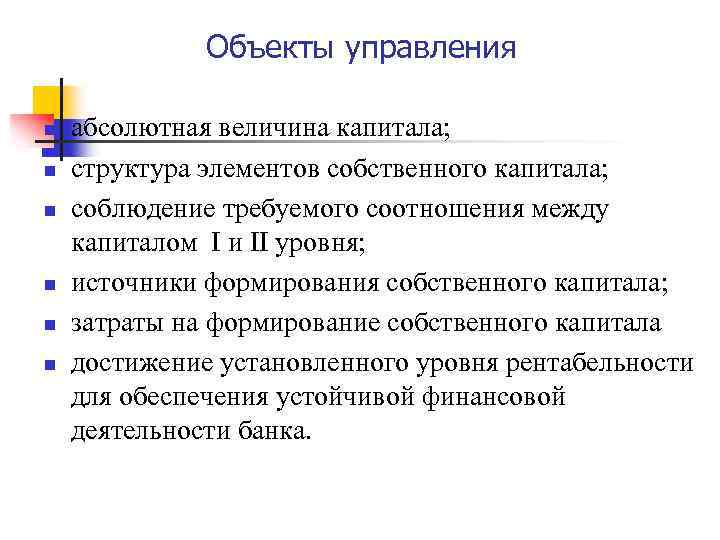 Объекты управления

абсолютная величина капитала;

структура элементов собственного капитала;

соблюдение требуемого соотношения между капиталом I и II уровня;

источники формирования собственного капитала;

затраты на формирование собственного капитала

достижение установленного уровня рентабельности для обеспечения устойчивой финансовой деятельности банка.